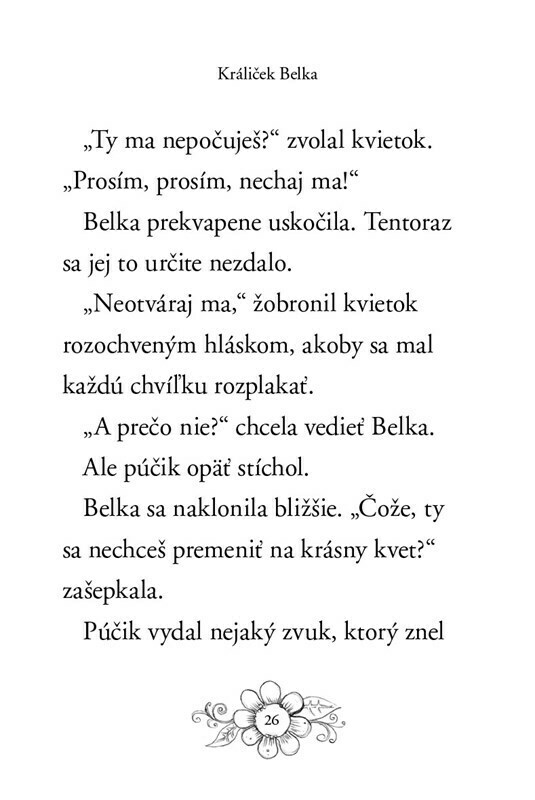 Králiček Belka

„Ty ma nepočuješ?“ zvolal kvietok. „Prosím, prosím, nechaj ma!“

Belka prekvapene uskočila. Tentoraz sa jej to určite nezdalo.

„Neotváraj ma,“ žobronil kvietok rozochveným hláskom, akoby sa mal každú chvíľku rozplakať.

„A prečo nie?“ chcela vedieť Belka.

Ale púčik opäť stíchol.

Belka sa naklonila bližšie. „Čože, ty sa nechceš premeniť na krásny kvet?“ zašepkala.

Púčik vydal nejaký zvuk, ktorý znel

26